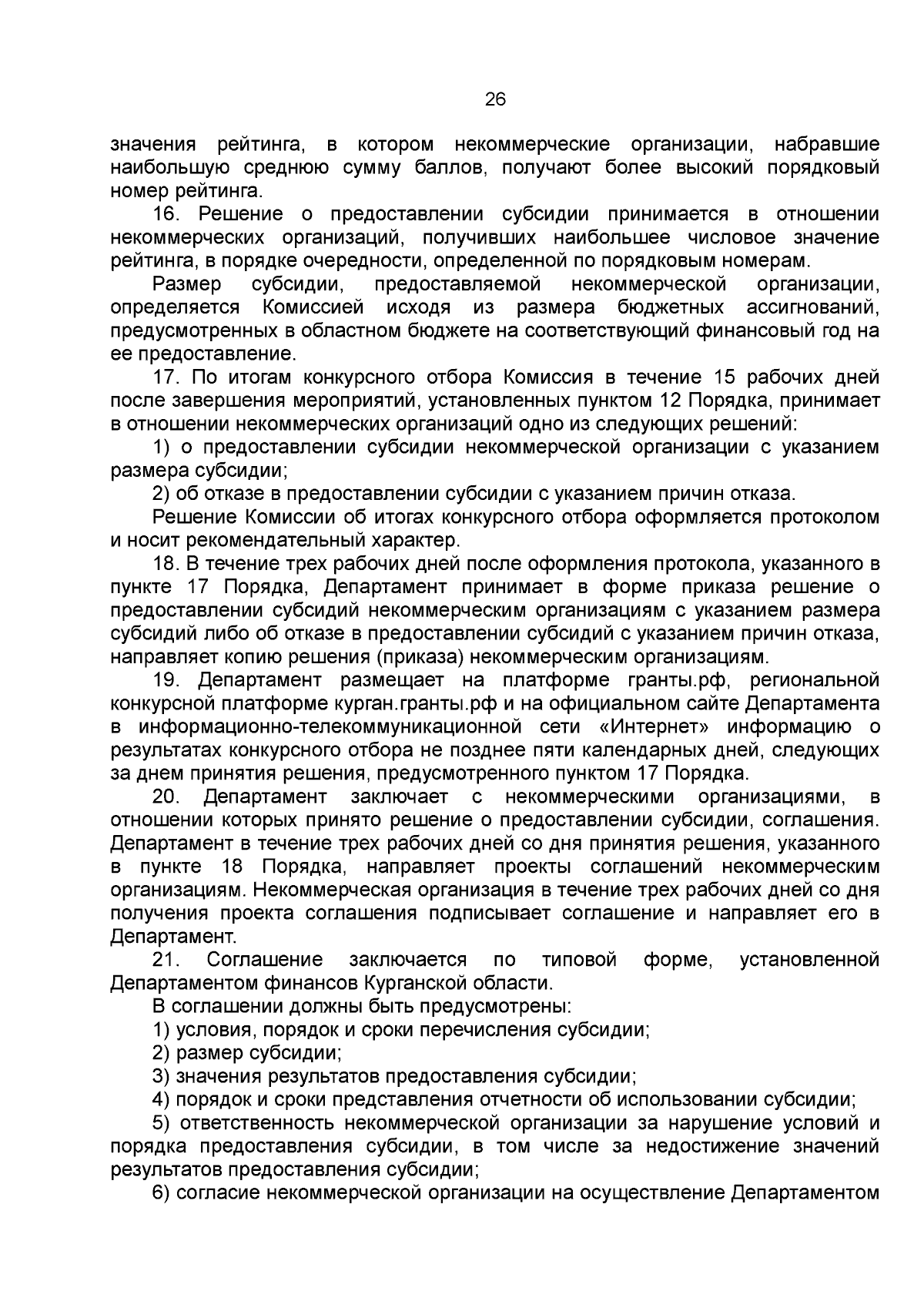 26

значения рейтинга, в котором некоммерческие организации, набравшие наибольшую среднюю сумму баллов, получают более высокий порядковый номер рейтинга.

16. Решение о предоставлении субсидии принимается в отношении некоммерческих организаций, получивших наибольшее числовое значение рейтинга, в порядке очередности, определенной по порядковым номерам.

Размер субсидии, предоставляемой некоммерческой организации, определяется Комиссией исходя из размера бюджетных ассигнований, предусмотренных в областном бюджете на соответствующий финансовый год на ее предоставление.

17. По итогам конкурсного отбора Комиссия в течение 15 рабочих дней после завершения мероприятий, установленных пунктом 12 Порядка, принимает в отношении некоммерческих организаций одно из следующих решений:

1) о предоставлении субсидии некоммерческой организации с указанием размера субсидии;

2) об отказе в предоставлении субсидии с указанием причин отказа.

Решение Комиссии об итогах конкурсного отбора оформляется протоколом и носит рекомендательный характер.

18. В течение трех рабочих дней после оформления протокола, указанного в пункте 17 Порядка, Департамент принимает в форме приказа решение о предоставлении субсидий некоммерческим организациям с указанием размера субсидий либо об отказе в предоставлении субсидий с указанием причин отказа, направляет копию решения (приказа) некоммерческим организациям.

19. Департамент размещает на платформе гранты.рф, региональной конкурсной платформе курган.гранты.рф и на официальном сайте Департамента в информационно-телекоммуникационной сети «Интернет» информацию о результатах конкурсного отбора не позднее пяти календарных дней, следующих за днем принятия решения, предусмотренного пунктом 17 Порядка.

20. Департамент заключает с некоммерческими организациями, в отношении которых принято решение о предоставлении субсидии, соглашения. Департамент в течение трех рабочих дней со дня принятия решения, указанного в пункте 18 Порядка, направляет проекты соглашений некоммерческим организациям. Некоммерческая организация в течение трех рабочих дней со дня получения проекта соглашения подписывает соглашение и направляет его в Департамент.

21. Соглашение заключается по типовой форме, установленной Департаментом финансов Курганской области.

В соглашении должны быть предусмотрены:

1) условия, порядок и сроки перечисления субсидии;

2) размер субсидии;

3) значения результатов предоставления субсидии;

4) порядок и сроки представления отчетности об использовании субсидии;

5) ответственность некоммерческой организации за нарушение условий и порядка предоставления субсидии, в том числе за недостижение значений результатов предоставления субсидии;

6) согласие некоммерческой организации на осуществление Департаментом